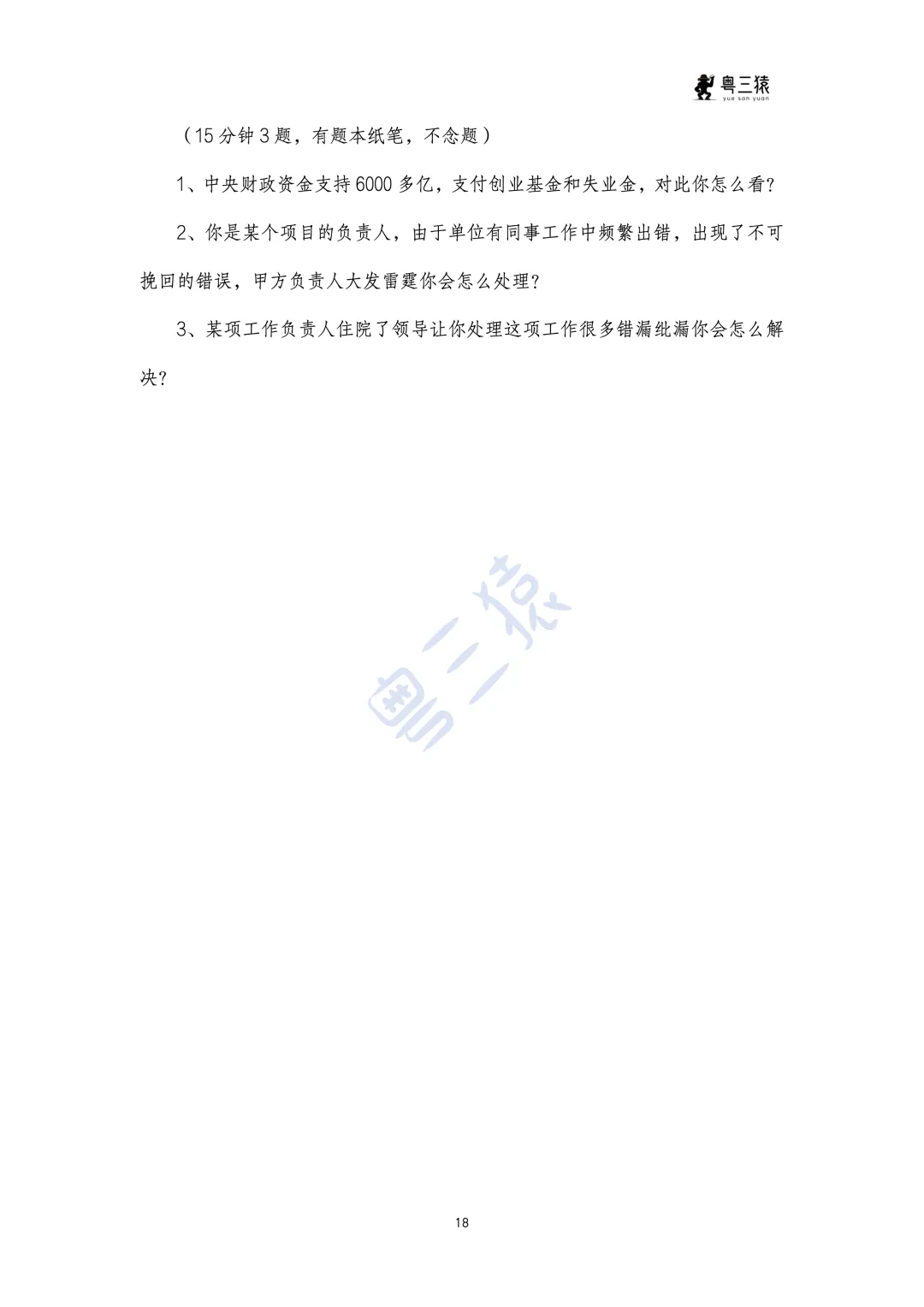 粤三猿
yue san yuan

（15分钟3题，有题本纸笔，不念题）

1、中央财政资金支持6000多亿，支付创业基金和失业金，对此你怎么看?

2、你是某个项目的负责人，由于单位有同事工作中频繁出错，出现了不可挽回的错误，甲方负责人大发雷霆你会怎么处理?

3、某项工作负责人住院了领导让你处理这项工作很多错漏纰漏你会怎么解决?

18

粤三猿